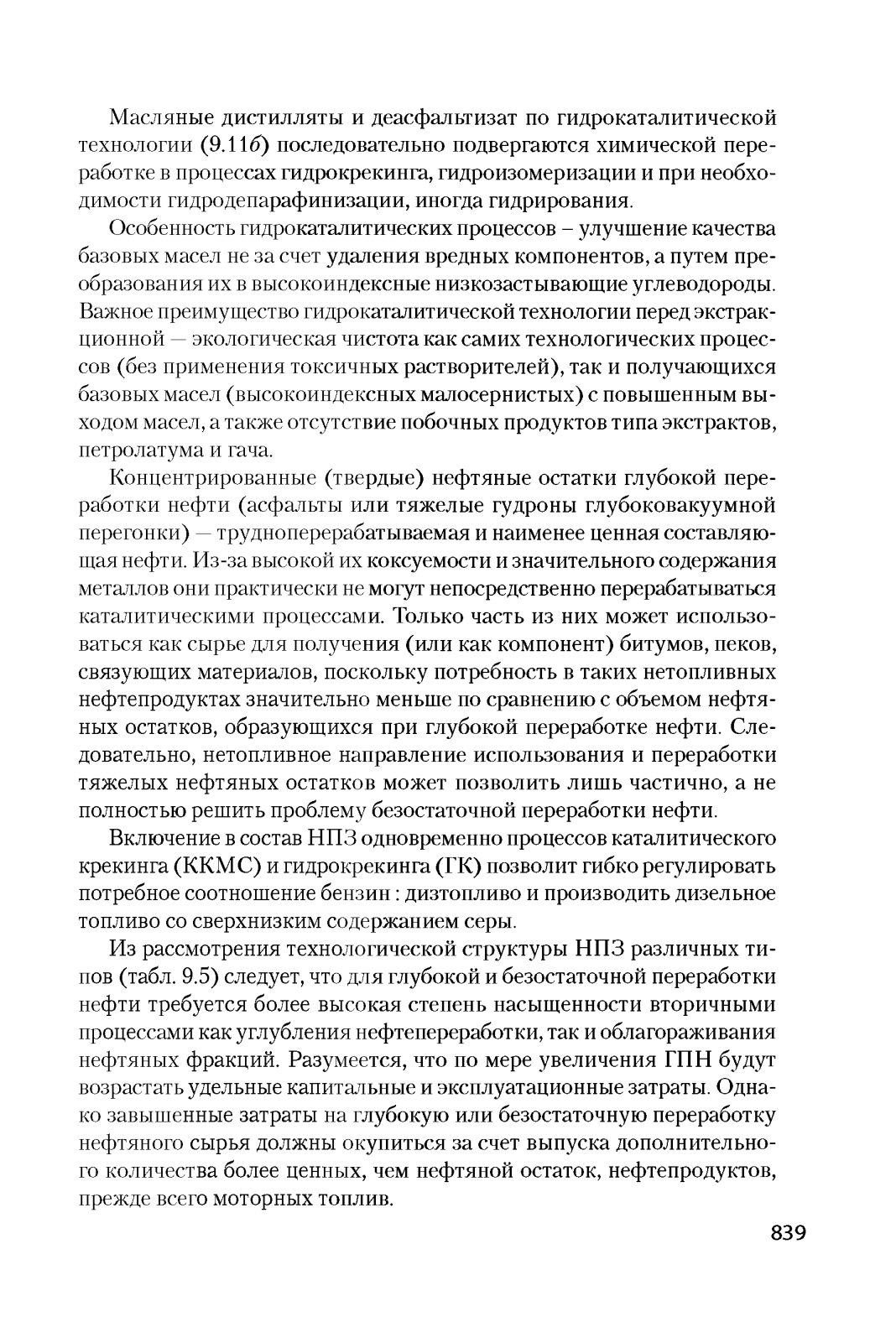 Масляные дистилляты и деасфальтизат по гидрокаталитической технологии (9.11б) последовательно подвергаются химической переработке в процессах гидрокрекинга, гидроизомеризации и при необходимости гидродепарафинизации, иногда гидрирования.

Особенность гидрокаталитических процессов – улучшение качества базовых масел не за счет удаления вредных компонентов, а путем преобразования их в высокоиндексные низкозастывающие углеводороды. Важное преимущество гидрокаталитической технологии перед экстракционной — экологическая чистота как самих технологических процессов (без применения токсичных растворителей), так и получающихся базовых масел (высокоиндексных малосернистых) с повышенным выходом масел, а также отсутствие побочных продуктов типа экстрактов, петролатума и гача.

Концентрированные (твердые) нефтяные остатки глубокой переработки нефти (асфальты или тяжелые гудроны глубоковакуумной перегонки) — трудноперерабатываемая и наименее ценная составляющая нефти. Из-за высокой их коксуемости и значительного содержания металлов они практически не могут непосредственно перерабатываться каталитическими процессами. Только часть из них может использоваться как сырье для получения (или как компонент) битумов, пеков, связующих материалов, поскольку потребность в таких нетопливных нефтепродуктах значительно меньше по сравнению с объемом нефтяных остатков, образующихся при глубокой переработке нефти. Следовательно, нетопливное направление использования и переработки тяжелых нефтяных остатков может позволить лишь частично, а не полностью решить проблему безостаточной переработки нефти.

Включение в состав НПЗ одновременно процессов каталитического крекинга (ККМС) и гидрокрекинга (ГК) позволит гибко регулировать потребное соотношение бензин : дизтопливо и производить дизельное топливо со сверхнизким содержанием серы.

Из рассмотрения технологической структуры НПЗ различных типов (табл. 9.5) следует, что для глубокой и безостаточной переработки нефти требуется более высокая степень насыщенности вторичными процессами как углубления нефтепереработки, так и облагораживания нефтяных фракций. Разумеется, что по мере увеличения ГПН будут возрастать удельные капитальные и эксплуатационные затраты. Однако завышенные затраты на глубокую или безостаточную переработку нефтяного сырья должны окупиться за счет выпуска дополнительного количества более ценных, чем нефтяной остаток, нефтепродуктов, прежде всего моторных топлив.

839